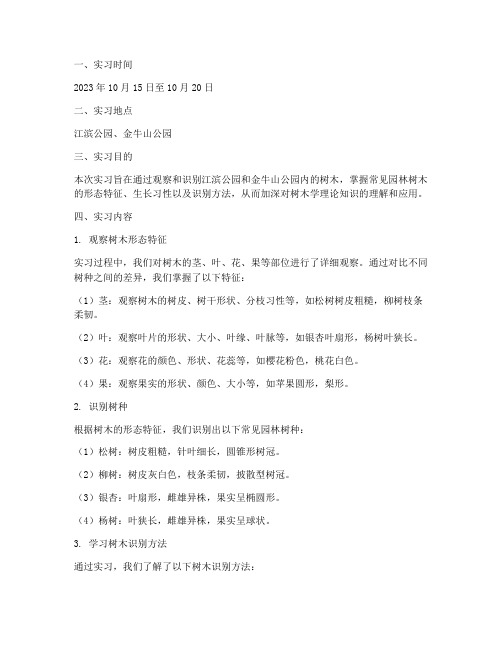 一、实习时间

2023年10月15日至10月20日

二、实习地点

江滨公园、金牛山公园

三、实习目的

本次实习旨在通过观察和识别江滨公园和金牛山公园内的树木，掌握常见园林树木的形态特征、生长习性以及识别方法，从而加深对树木学理论知识的理解和应用。

四、实习内容

1. 观察树木形态特征

实习过程中，我们对树木的茎、叶、花、果等部位进行了详细观察。通过对比不同树种之间的差异，我们掌握了以下特征：

（1）茎：观察树木的树皮、树干形状、分枝习性等，如松树树皮粗糙，柳树枝条柔韧。

（2）叶：观察叶片的形状、大小、叶缘、叶脉等，如银杏叶扇形，杨树叶狭长。

（3）花：观察花的颜色、形状、花蕊等，如樱花粉色，桃花白色。

（4）果：观察果实的形状、颜色、大小等，如苹果圆形，梨形。

2. 识别树种

根据树木的形态特征，我们识别出以下常见园林树种：

（1）松树：树皮粗糙，针叶细长，圆锥形树冠。

（2）柳树：树皮灰白色，枝条柔韧，披散型树冠。

（3）银杏：叶扇形，雌雄异株，果实呈椭圆形。

（4）杨树：叶狭长，雌雄异株，果实呈球状。

3. 学习树木识别方法

通过实习，我们了解了以下树木识别方法：